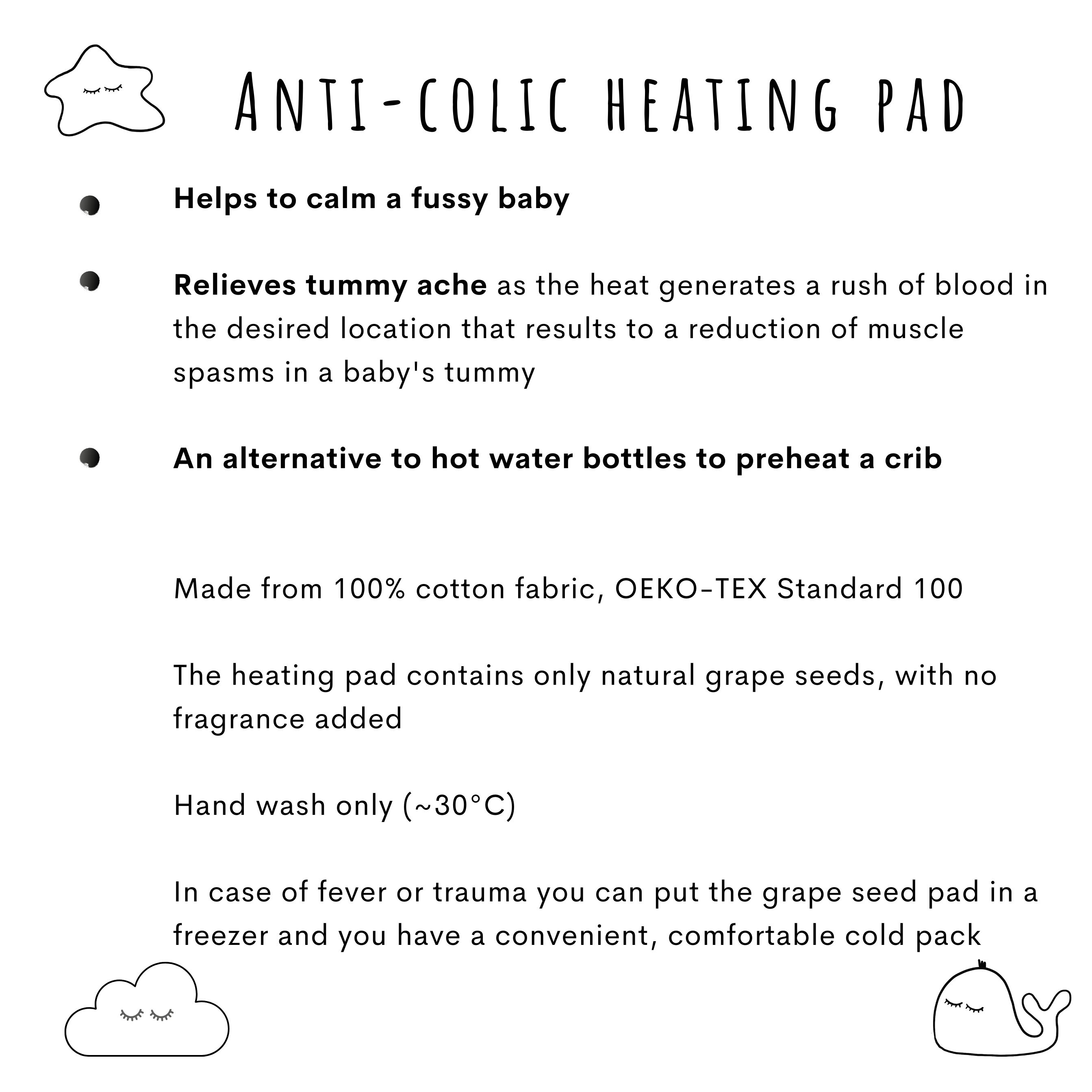 ANTI-COLIC HEATING PAD

• Helps to calm a fussy baby

• Relieves tummy ache as the heat generates a rush of blood in the desired location that results to a reduction of muscle spasms in a baby's tummy

• An alternative to hot water bottles to preheat a crib

Made from 100% cotton fabric, OEKO-TEX Standard 100

The heating pad contains only natural grape seeds, with no fragrance added

Hand wash only (~30°C)

In case of fever or trauma you can put the grape seed pad in a freezer and you have a convenient, comfortable cold pack